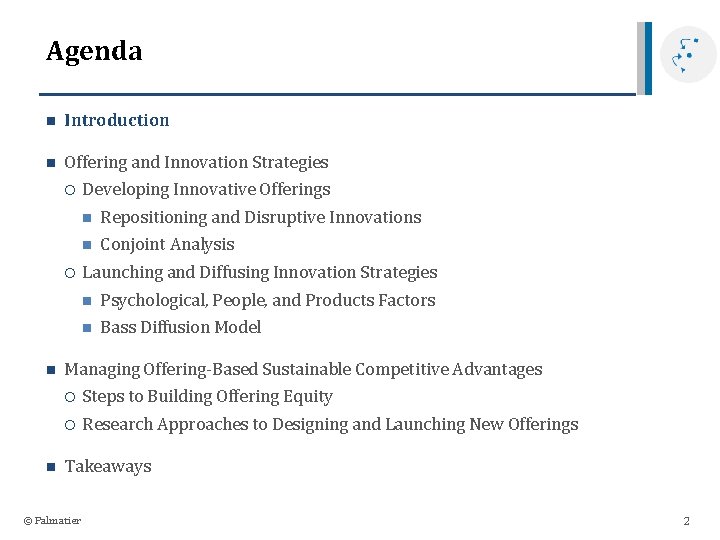 Agenda

- Introduction

- Offering and Innovation Strategies
  - Developing Innovative Offerings
    - Repositioning and Disruptive Innovations
    - Conjoint Analysis
  - Launching and Diffusing Innovation Strategies
    - Psychological, People, and Products Factors
    - Bass Diffusion Model

- Managing Offering-Based Sustainable Competitive Advantages
  - Steps to Building Offering Equity
  - Research Approaches to Designing and Launching New Offerings

- Takeaways

© Palmatier

2